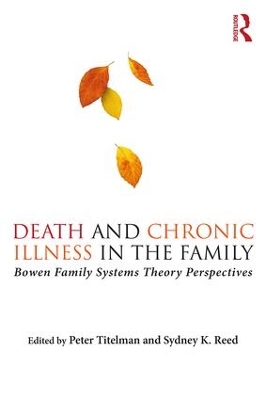 ROUTLEDGE

DEATH AND CHRONIC ILLNESS IN THE FAMILY

Bowen Family Systems Theory Perspectives

Edited by Peter Titelman and Sydney K. Reed